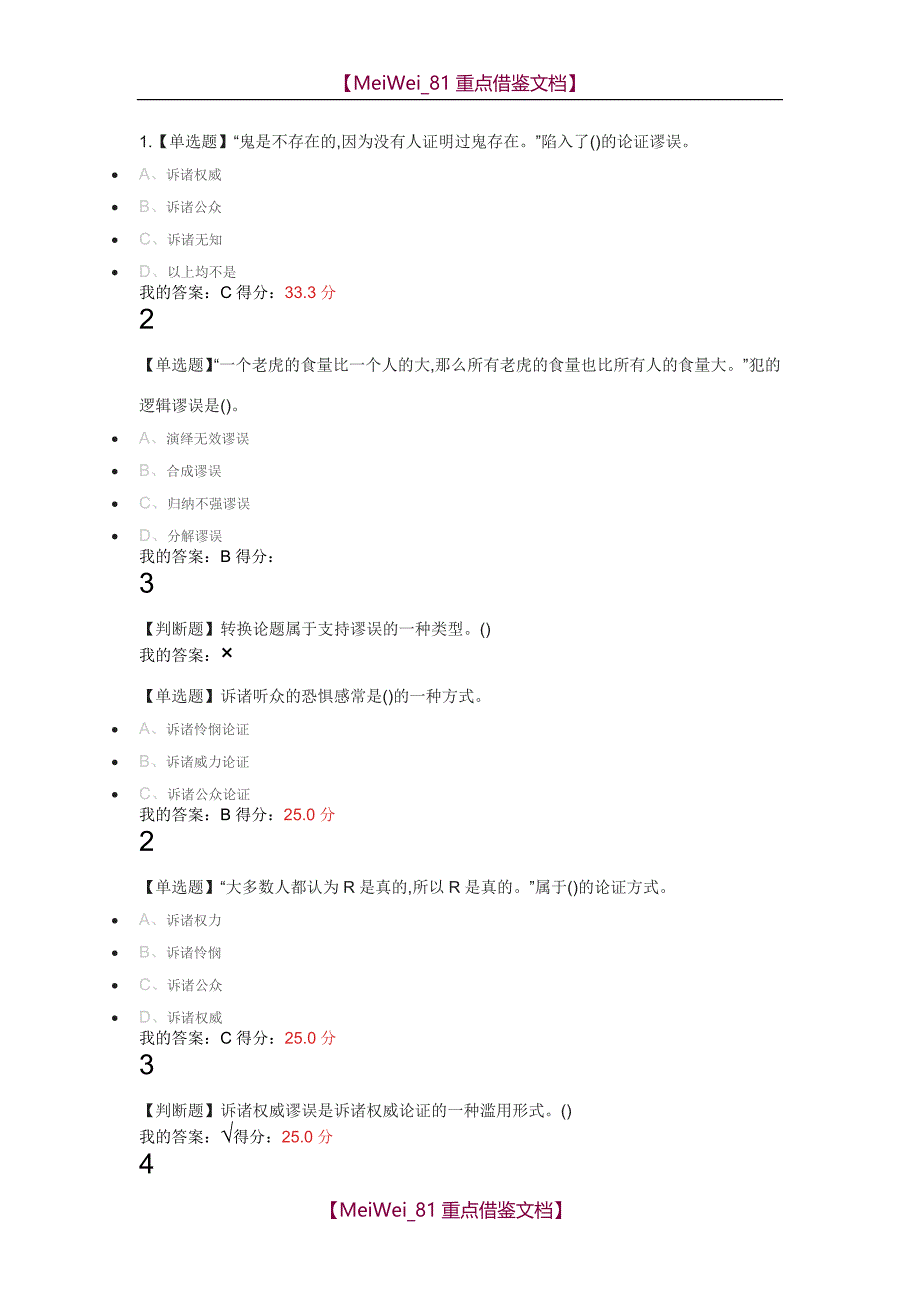 【MeiWei_81 重点借鉴文档】

1.【单选题】“鬼是不存在的,因为没有人证明过鬼存在。”陷入了()的论证谬误。

- A、诉诸权威
- B、诉诸公众
- C、诉诸无知
- D、以上均不是

我的答案：C 得分：33.3 分

2

【单选题】“一个老虎的食量比一个人的大,那么所有老虎的食量也比所有人的食量大。”犯的逻辑谬误是()。

- A、演绎无效谬误
- B、合成谬误
- C、归纳不强谬误
- D、分解谬误

我的答案：B 得分：

3

【判断题】转换论题属于支持谬误的一种类型。()
我的答案：×

【单选题】诉诸听众的恐惧感常是()的一种方式。

- A、诉诸怜悯论证
- B、诉诸威力论证
- C、诉诸公众论证

我的答案：B 得分：25.0 分

2

【单选题】“大多数人都认为 R 是真的,所以 R 是真的。”属于()的论证方式。

- A、诉诸权力
- B、诉诸怜悯
- C、诉诸公众
- D、诉诸权威

我的答案：C 得分：25.0 分

3

【判断题】诉诸权威谬误是诉诸权威论证的一种滥用形式。()
我的答案：√得分：25.0 分

4

【MeiWei_81 重点借鉴文档】